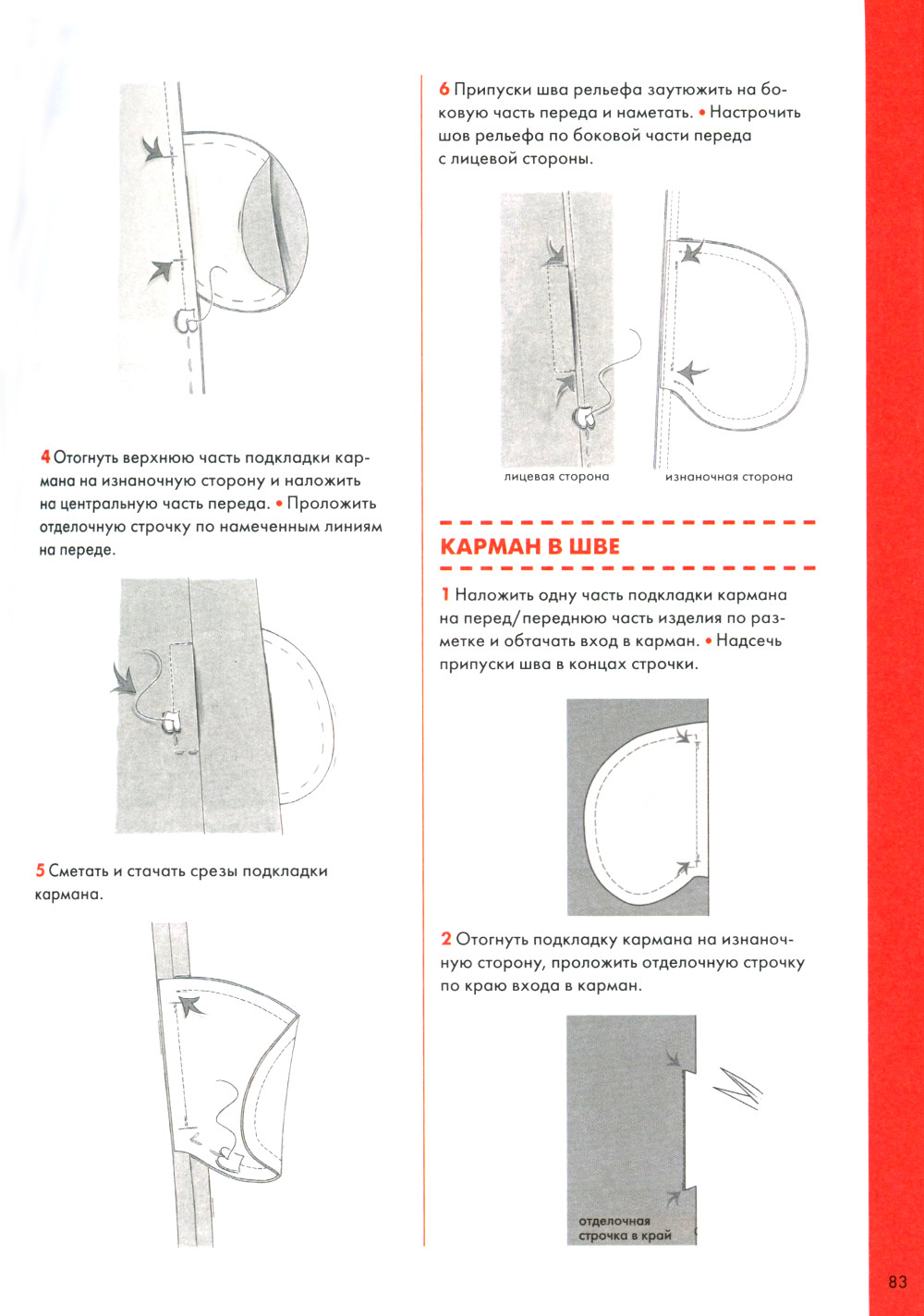 4 Отогнуть верхнюю часть подкладки кармана на изнаночную сторону и наложить на центральную часть переда. • Проложить отделочную строчку по намеченным линиям на переде.

5 Сметать и стачать срезы подкладки кармана.

6 Припуски шва рельефа заутюжить на боковую часть переда и наметать. • Настрочить шов рельефа по боковой части переда с лицевой стороны.

лицевая сторона

изнаночная сторона

КАРМАН В ШВЕ

1 Наложить одну часть подкладки кармана на перед/переднюю часть изделия по разметке и обтачать вход в карман. • Надсечь припуски шва в концах строчки.

2 Отогнуть подкладку кармана на изнаночную сторону, проложить отделочную строчку по краю входа в карман.

отделочная строчка в край

83